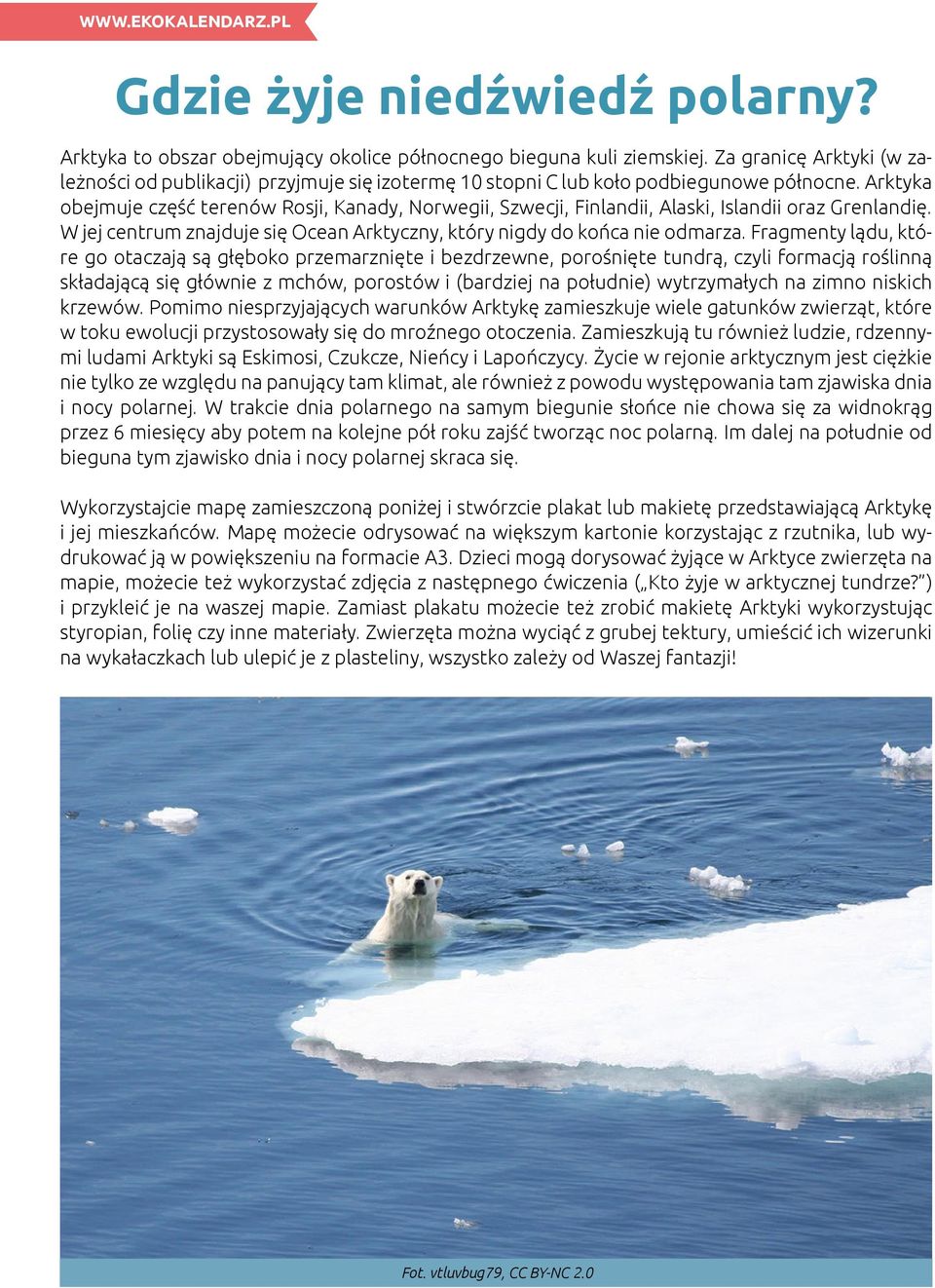 WWW.EKOKALENDARZ.PL

Gdzie żyje niedźwiedź polarny?

Arktyka to obszar obejmujący okolice północnego bieguna kuli ziemskiej. Za granicę Arktyki (w zależności od publikacji) przyjmuje się izotermę 10 stopni C lub koło podbiegunowe północne. Arktyka obejmuje część terenów Rosji, Kanady, Norwegii, Szwecji, Finlandii, Alaski, Islandii oraz Grenlandię. W jej centrum znajduje się Ocean Arktyczny, który nigdy do końca nie odmarza. Fragmenty lądu, które go otaczają są głęboko przemarznięte i bezdrzewne, porośnięte tundrą, czyli formacją roślinną składającą się głównie z mchów, porostów i (bardziej na południe) wytrzymałych na zimno niskich krzewów. Pomimo niesprzyjających warunków Arktykę zamieszkuje wiele gatunków zwierząt, które w toku ewolucji przystosowały się do mroźnego otoczenia. Zamieszkują tu również ludzie, rdzennymi ludami Arktyki są Eskimosi, Czukcze, Nieńcy i Lapończycy. Życie w rejonie arktycznym jest ciężkie nie tylko ze względu na panujący tam klimat, ale również z powodu występowania tam zjawiska dnia i nocy polarnej. W trakcie dnia polarnego na samym biegunie słońce nie chowa się za widnokrąg przez 6 miesięcy aby potem na kolejne pół roku zajść tworząc noc polarną. Im dalej na południe od bieguna tym zjawisko dnia i nocy polarnej skraca się.

Wykorzystajcie mapę zamieszczoną poniżej i stwórzcie plakat lub makietę przedstawiającą Arktykę i jej mieszkańców. Mapę możecie odrysować na większym kartonie korzystając z rzutnika, lub wydrukować ją w powiększeniu na formacie A3. Dzieci mogą dorysować żyjące w Arktyce zwierzęta na mapie, możecie też wykorzystać zdjęcia z następnego ćwiczenia („Kto żyje w arktycznej tundrze?") i przykleić je na waszej mapie. Zamiast plakatu możecie też zrobić makietę Arktyki wykorzystując styropian, folię czy inne materiały. Zwierzęta można wyciąć z grubej tektury, umieścić ich wizerunki na wykałaczkach lub ulepić je z plasteliny, wszystko zależy od Waszej fantazji!

Fot. vtluvbug79, CC BY-NC 2.0